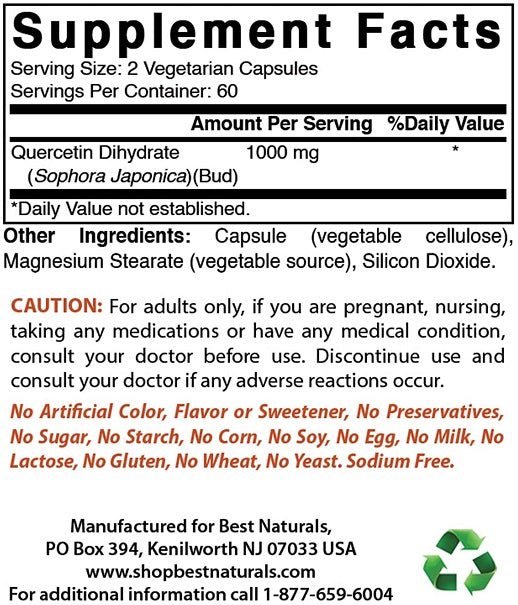 Supplement Facts
Serving Size: 2 Vegetarian Capsules
Servings Per Container: 60

| | Amount Per Serving | %Daily Value |
|---|---|---|
| Quercetin Dihydrate (Sophora Japonica)(Bud) | 1000 mg | * |

*Daily Value not established.

Other Ingredients: Capsule (vegetable cellulose), Magnesium Stearate (vegetable source), Silicon Dioxide.

CAUTION: For adults only, if you are pregnant, nursing, taking any medications or have any medical condition, consult your doctor before use. Discontinue use and consult your doctor if any adverse reactions occur.

No Artificial Color, Flavor or Sweetener, No Preservatives, No Sugar, No Starch, No Corn, No Soy, No Egg, No Milk, No Lactose, No Gluten, No Wheat, No Yeast. Sodium Free.

Manufactured for Best Naturals,
PO Box 394, Kenilworth NJ 07033 USA
www.shopbestnaturals.com
For additional information call 1-877-659-6004